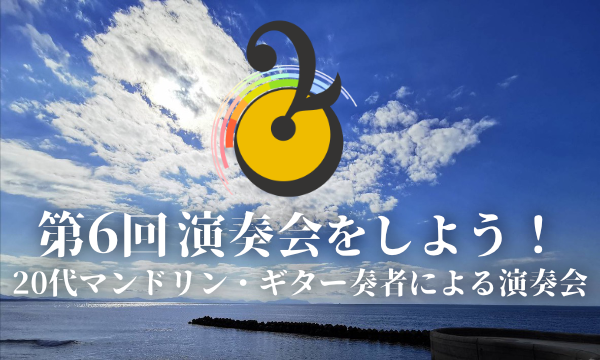 第6回 演奏会をしよう！
20代マンドリン・ギター奏者による演奏会